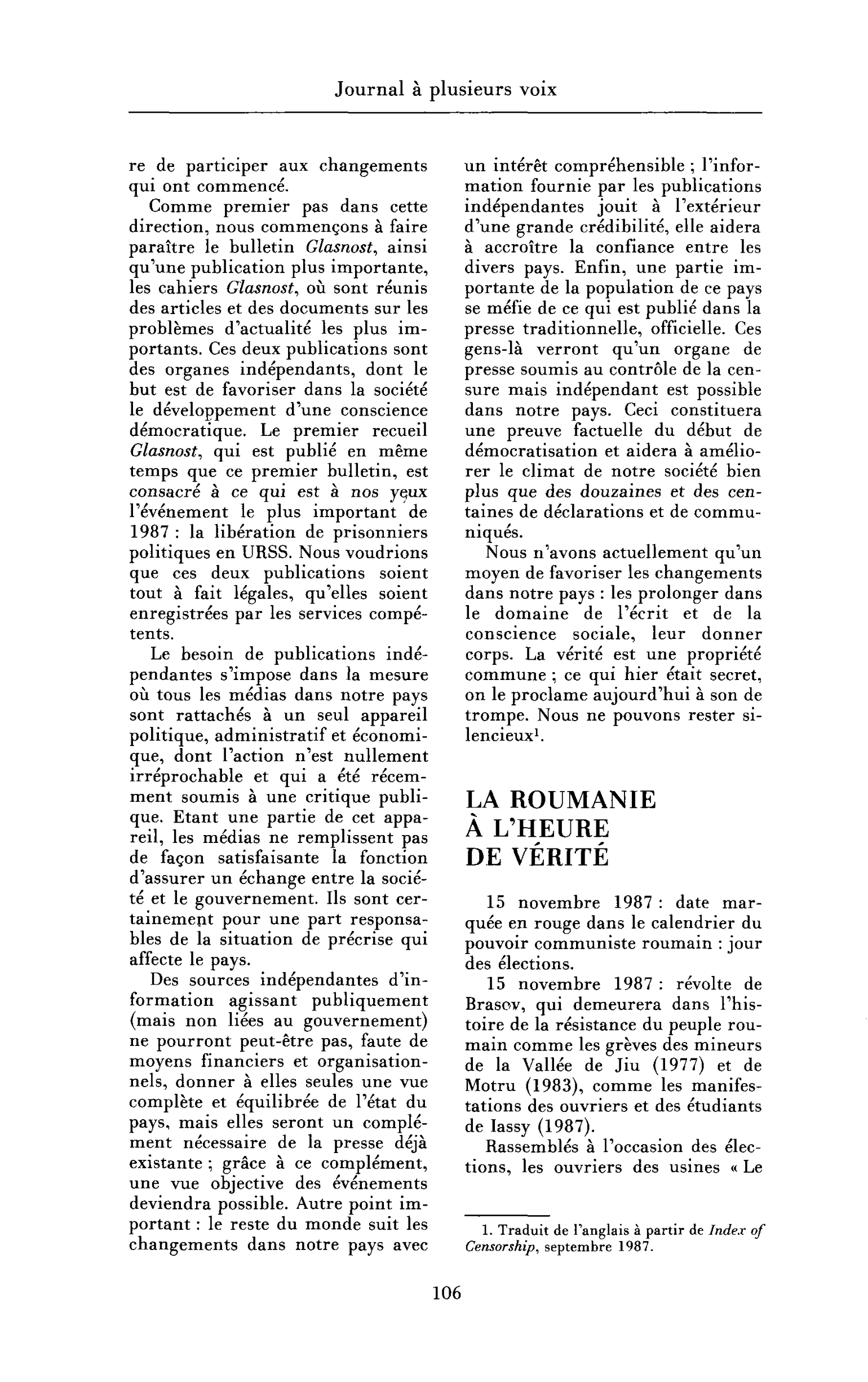 Journal à plusieurs voix

re de participer aux changements qui ont commencé.

Comme premier pas dans cette direction, nous commençons à faire paraître le bulletin Glasnost, ainsi qu'une publication plus importante, les cahiers Glasnost, où sont réunis des articles et des documents sur les problèmes d'actualité les plus importants. Ces deux publications sont des organes indépendants, dont le but est de favoriser dans la société le développement d'une conscience démocratique. Le premier recueil Glasnost, qui est publié en même temps que ce premier bulletin, est consacré à ce qui est à nos yeux l'événement le plus important de 1987 : la libération de prisonniers politiques en URSS. Nous voudrions que ces deux publications soient tout à fait légales, qu'elles soient enregistrées par les services compétents.

Le besoin de publications indépendantes s'impose dans la mesure où tous les médias dans notre pays sont rattachés à un seul appareil politique, administratif et économique, dont l'action n'est nullement irréprochable et qui a été récemment soumis à une critique publique. Etant une partie de cet appareil, les médias ne remplissent pas de façon satisfaisante la fonction d'assurer un échange entre la société et le gouvernement. Ils sont certainement pour une part responsables de la situation de précrise qui affecte le pays.

Des sources indépendantes d'information agissant publiquement (mais non liées au gouvernement) ne pourront peut-être pas, faute de moyens financiers et organisationnels, donner à elles seules une vue complète et équilibrée de l'état du pays, mais elles seront un complément nécessaire de la presse déjà existante ; grâce à ce complément, une vue objective des événements deviendra possible. Autre point important : le reste du monde suit les changements dans notre pays avec un intérêt compréhensible ; l'information fournie par les publications indépendantes jouit à l'extérieur d'une grande crédibilité, elle aidera à accroître la confiance entre les divers pays. Enfin, une partie importante de la population de ce pays se méfie de ce qui est publié dans la presse traditionnelle, officielle. Ces gens-là verront qu'un organe de presse soumis au contrôle de la censure mais indépendant est possible dans notre pays. Ceci constituera une preuve factuelle du début de démocratisation et aidera à améliorer le climat de notre société bien plus que des douzaines et des centaines de déclarations et de communiqués.

Nous n'avons actuellement qu'un moyen de favoriser les changements dans notre pays : les prolonger dans le domaine de l'écrit et de la conscience sociale, leur donner corps. La vérité est une propriété commune ; ce qui hier était secret, on le proclame aujourd'hui à son de trompe. Nous ne pouvons rester silencieux$^{1}$.

LA ROUMANIE
À L'HEURE
DE VÉRITÉ

15 novembre 1987 : date marquée en rouge dans le calendrier du pouvoir communiste roumain : jour des élections.

15 novembre 1987 : révolte de Brasov, qui demeurera dans l'histoire de la résistance du peuple roumain comme les grèves des mineurs de la Vallée de Jiu (1977) et de Motru (1983), comme les manifestations des ouvriers et des étudiants de Iassy (1987).

Rassemblés à l'occasion des élections, les ouvriers des usines « Le

1. Traduit de l'anglais à partir de Index of Censorship, septembre 1987.

106